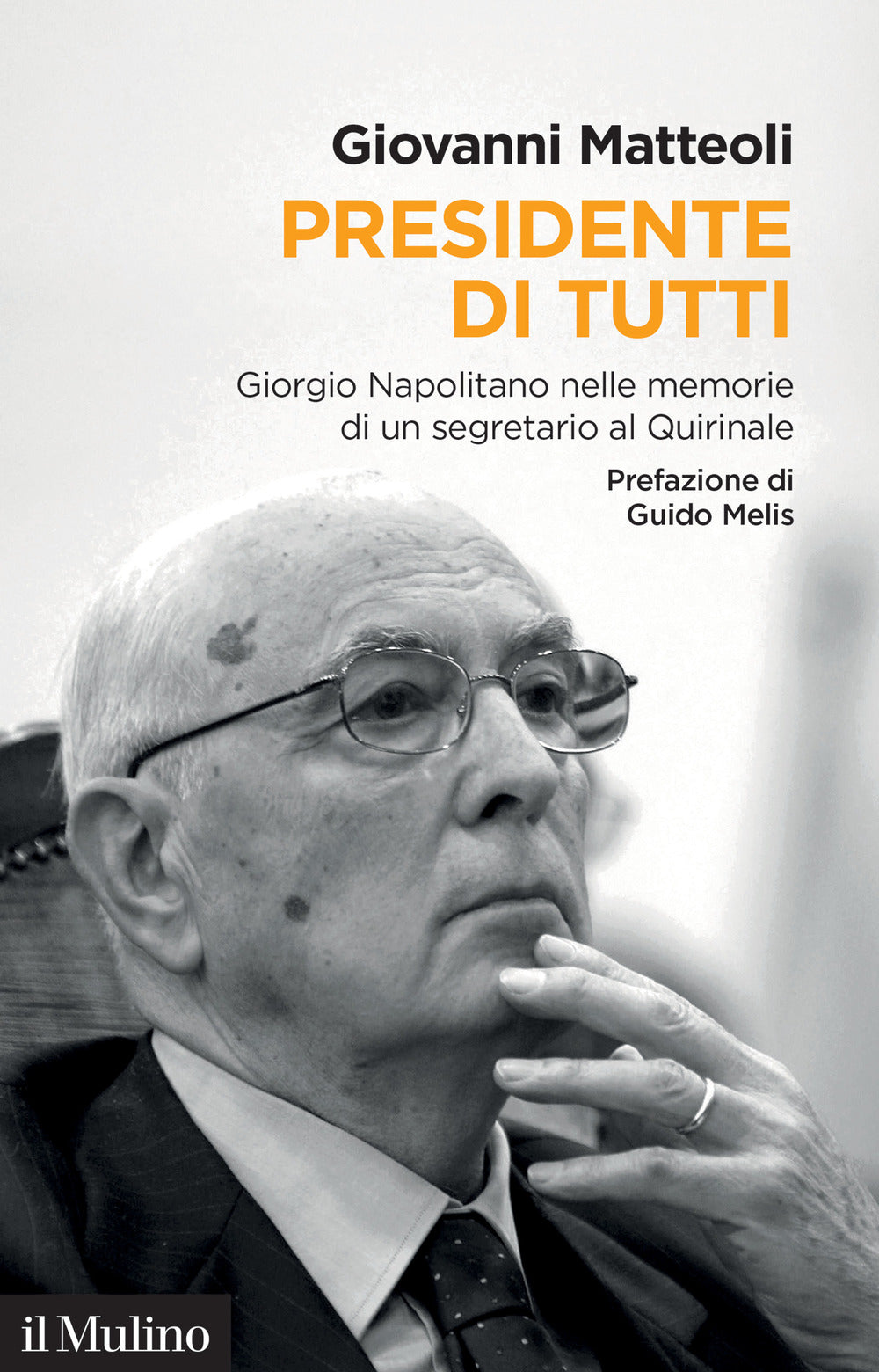 Giovanni Matteoli

PRESIDENTE DI TUTTI

Giorgio Napolitano nelle memorie di un segretario al Quirinale

Prefazione di Guido Melis

il Mulino